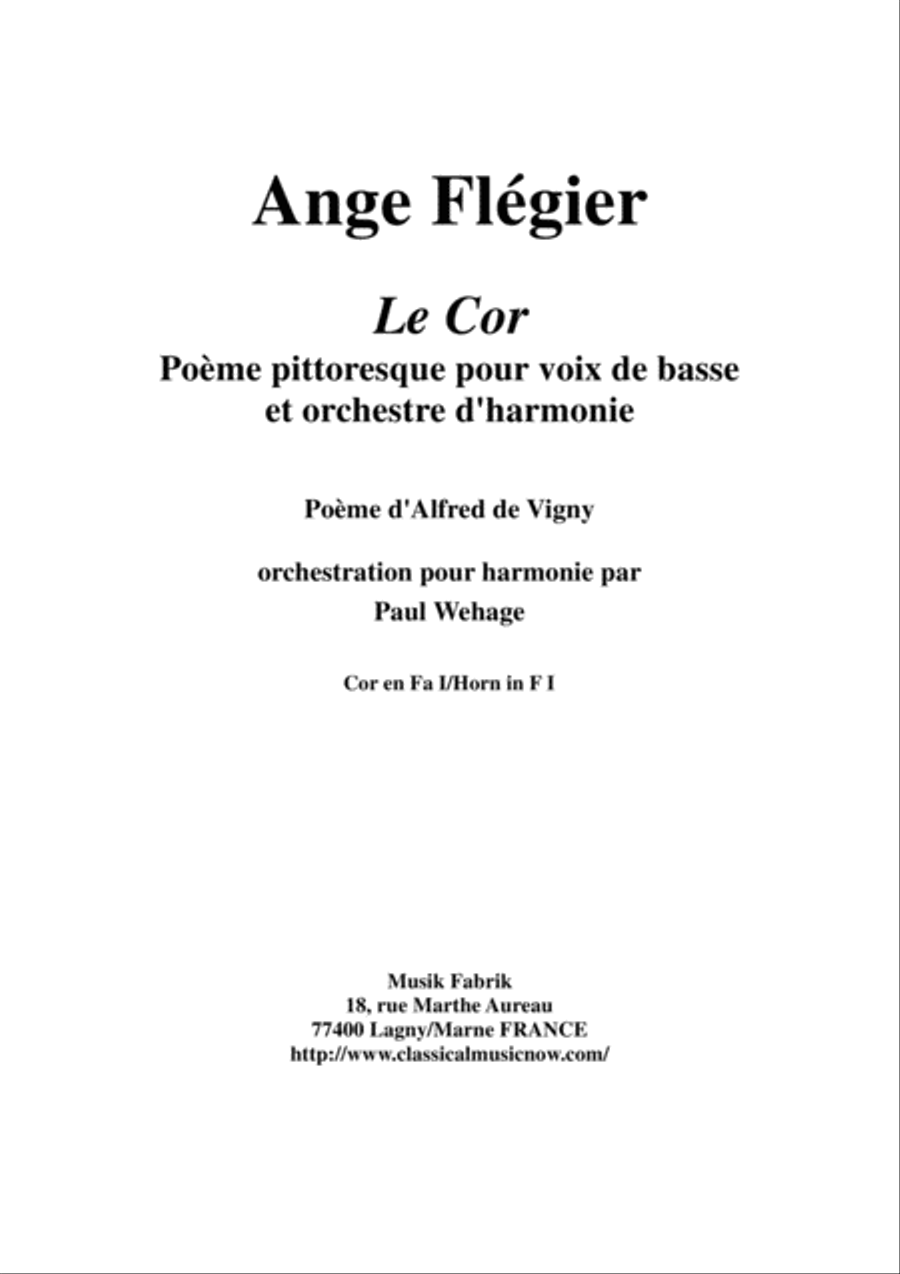 Ange Flégier

Le Cor
Poème pittoresque pour voix de basse et orchestre d'harmonie

Poème d'Alfred de Vigny

orchestration pour harmonie par
Paul Wehage

Cor en Fa I/Horn in F I

Musik Fabrik
18, rue Marthe Aureau
77400 Lagny/Marne FRANCE
http://www.classicalmusicnow.com/